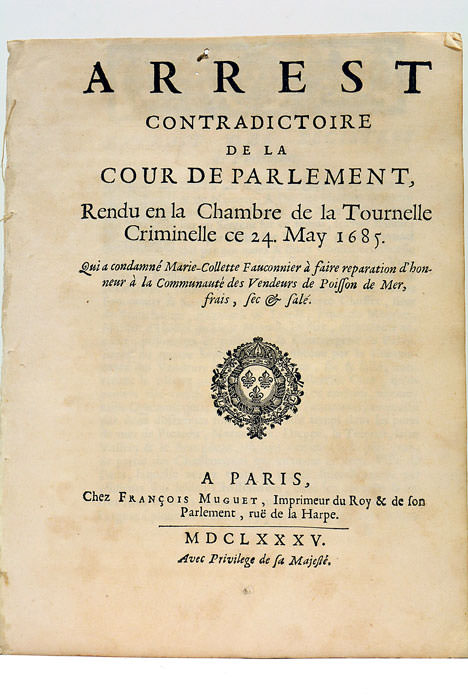 ARREST
CONTRADICTOIRE
DE LA
COUR DE PARLEMENT,
Rendu en la Chambre de la Tournelle Criminelle ce 24. May 1685.

Qui a condamné Marie-Collette Fauconnier à faire reparation d'honneur à la Communauté des Vendeurs de Poisson de Mer, frais, sec & salé.

A PARIS,
Chez FRANÇOIS MUGUET, Imprimeur du Roy & de son Parlement, ruë de la Harpe.

MDCLXXXV.
Avec Privilege de sa Majesté.